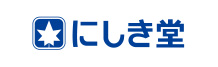 にしき堂